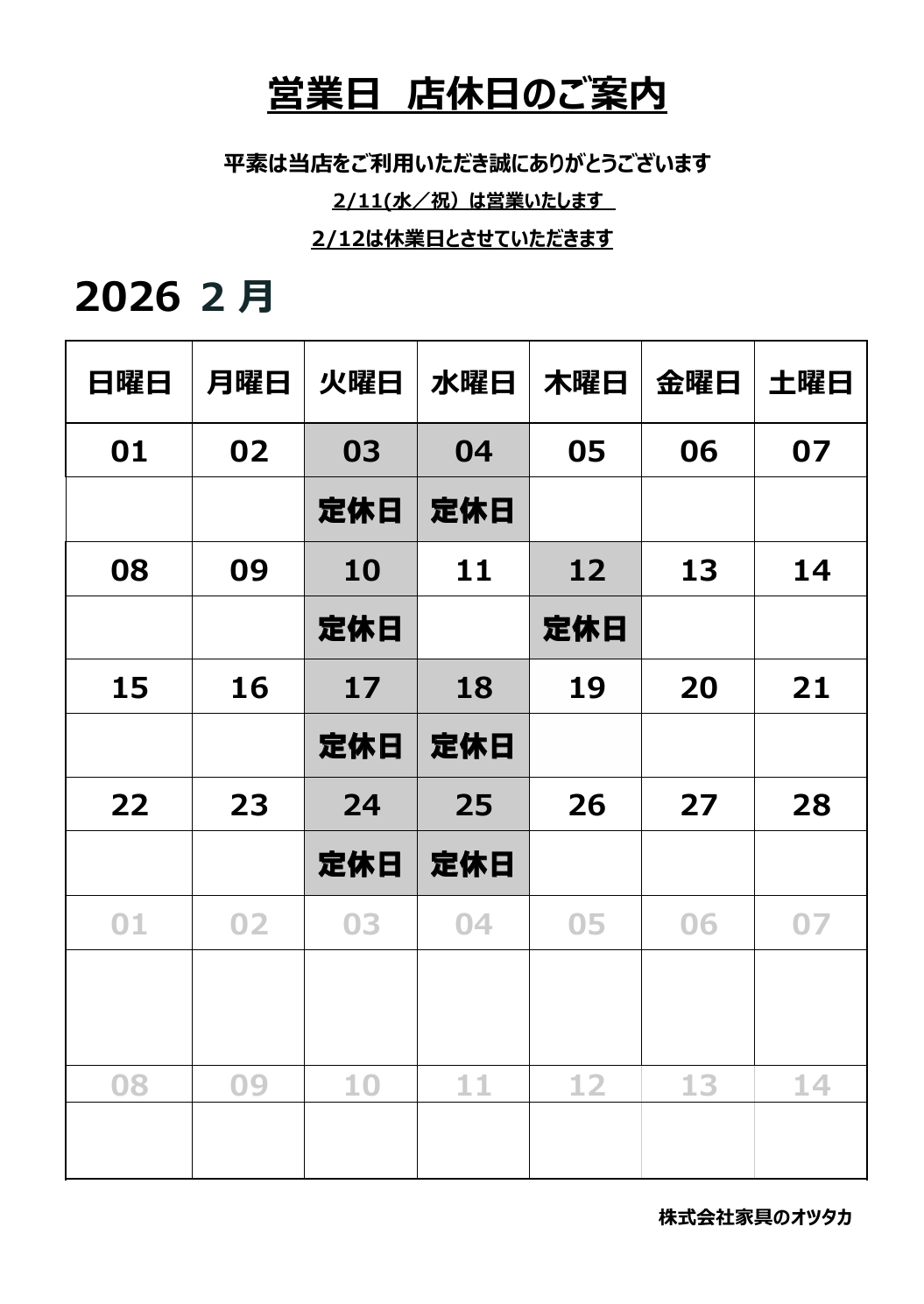 営業日　店休日のご案内

平素は当店をご利用いただき誠にありがとうございます

2/11(水／祝）は営業いたします

2/12は休業日とさせていただきます

2026 2 月

| 日曜日 | 月曜日 | 火曜日 | 水曜日 | 木曜日 | 金曜日 | 土曜日 |
|---|---|---|---|---|---|---|
| 01 | 02 | 03 | 04 | 05 | 06 | 07 |
| | | 定休日 | 定休日 | | | |
| 08 | 09 | 10 | 11 | 12 | 13 | 14 |
| | | 定休日 | | 定休日 | | |
| 15 | 16 | 17 | 18 | 19 | 20 | 21 |
| | | 定休日 | 定休日 | | | |
| 22 | 23 | 24 | 25 | 26 | 27 | 28 |
| | | 定休日 | 定休日 | | | |
| 01 | 02 | 03 | 04 | 05 | 06 | 07 |
| | | | | | | |
| 08 | 09 | 10 | 11 | 12 | 13 | 14 |
| | | | | | | |

株式会社家具のオツタカ